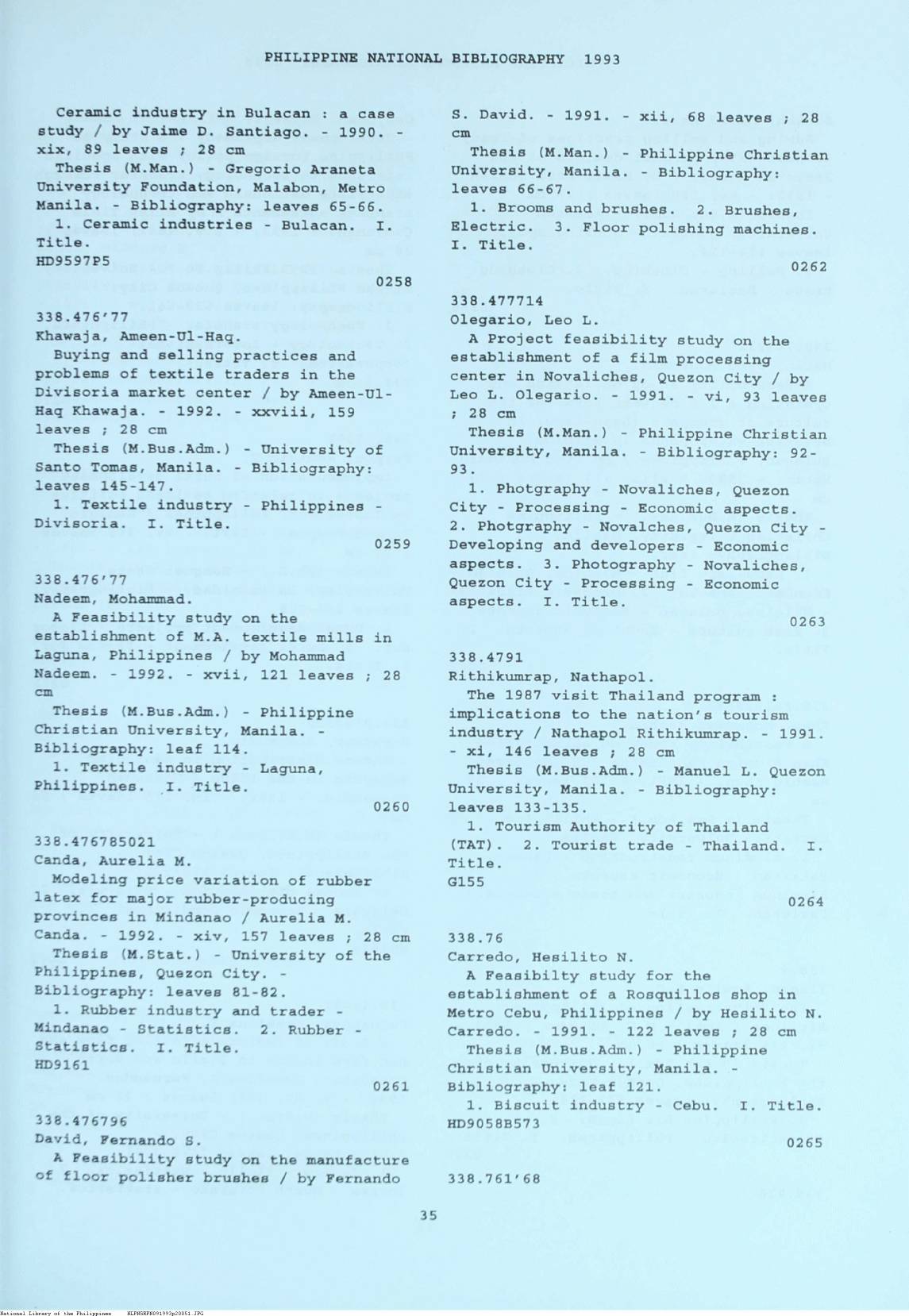 PHILIPPINE NATIONAL BIBLIOGRAPHY 1993

Ceramic industry in Bulacan : a case study / by Jaime D. Santiago. - 1990. - xix, 89 leaves ; 28 cm
Thesis (M.Man.) - Gregorio Araneta University Foundation, Malabon, Metro Manila. - Bibliography: leaves 65-66.
1. Ceramic industries - Bulacan. I. Title.
HD9597P5
0258

338.476'77
Khawaja, Ameen-Ul-Haq.
Buying and selling practices and problems of textile traders in the Divisoria market center / by Ameen-Ul-Haq Khawaja. - 1992. - xxviii, 159 leaves ; 28 cm
Thesis (M.Bus.Adm.) - University of Santo Tomas, Manila. - Bibliography: leaves 145-147.
1. Textile industry - Philippines - Divisoria. I. Title.
0259

338.476'77
Nadeem, Mohammad.
A Feasibility study on the establishment of M.A. textile mills in Laguna, Philippines / by Mohammad Nadeem. - 1992. - xvii, 121 leaves ; 28 cm
Thesis (M.Bus.Adm.) - Philippine Christian University, Manila. - Bibliography: leaf 114.
1. Textile industry - Laguna, Philippines. I. Title.
0260

338.476785021
Canda, Aurelia M.
Modeling price variation of rubber latex for major rubber-producing provinces in Mindanao / Aurelia M. Canda. - 1992. - xiv, 157 leaves ; 28 cm
Thesis (M.Stat.) - University of the Philippines, Quezon City. - Bibliography: leaves 81-82.
1. Rubber industry and trader - Mindanao - Statistics. 2. Rubber - Statistics. I. Title.
HD9161
0261

338.476796
David, Fernando S.
A Feasibility study on the manufacture of floor polisher brushes / by Fernando S. David. - 1991. - xii, 68 leaves ; 28 cm
Thesis (M.Man.) - Philippine Christian University, Manila. - Bibliography: leaves 66-67.
1. Brooms and brushes. 2. Brushes, Electric. 3. Floor polishing machines. I. Title.
0262

338.477714
Olegario, Leo L.
A Project feasibility study on the establishment of a film processing center in Novaliches, Quezon City / by Leo L. Olegario. - 1991. - vi, 93 leaves ; 28 cm
Thesis (M.Man.) - Philippine Christian University, Manila. - Bibliography: 92-93.
1. Photgraphy - Novaliches, Quezon City - Processing - Economic aspects. 2. Photgraphy - Novalches, Quezon City - Developing and developers - Economic aspects. 3. Photography - Novaliches, Quezon City - Processing - Economic aspects. I. Title.
0263

338.4791
Rithikumrap, Nathapol.
The 1987 visit Thailand program : implications to the nation's tourism industry / Nathapol Rithikumrap. - 1991. - xi, 146 leaves ; 28 cm
Thesis (M.Bus.Adm.) - Manuel L. Quezon University, Manila. - Bibliography: leaves 133-135.
1. Tourism Authority of Thailand (TAT). 2. Tourist trade - Thailand. I. Title.
G155
0264

338.76
Carredo, Hesilito N.
A Feasibilty study for the establishment of a Rosquillos shop in Metro Cebu, Philippines / by Hesilito N. Carredo. - 1991. - 122 leaves ; 28 cm
Thesis (M.Bus.Adm.) - Philippine Christian University, Manila. - Bibliography: leaf 121.
1. Biscuit industry - Cebu. I. Title.
HD9058B573
0265

338.761'68

35

National Library of the Philippines NLPNSRPN091993p20051.JPG